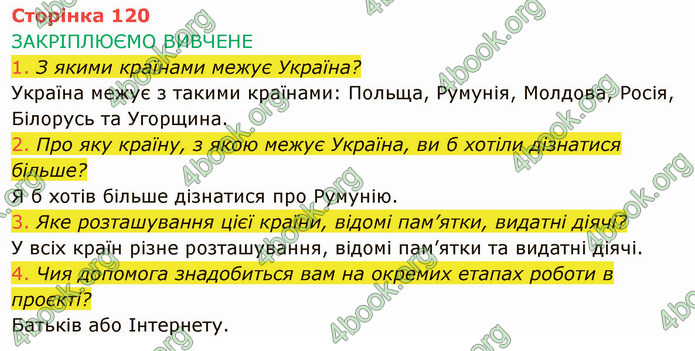 Сторінка 120
ЗАКРІПЛЮЄМО ВИВЧЕНЕ

1. З якими країнами межує Україна?
Україна межує з такими країнами: Польща, Румунія, Молдова, Росія, Білорусь та Угорщина.

2. Про яку країну, з якою межує Україна, ви б хотіли дізнатися більше?
Я б хотів більше дізнатися про Румунію.

3. Яке розташування цієї країни, відомі пам'ятки, видатні діячі?
У всіх країн різне розташування, відомі пам'ятки та видатні діячі.

4. Чия допомога знадобиться вам на окремих етапах роботи в проєкті?
Батьків або Інтернету.

4book.org